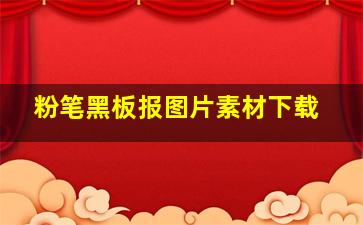 粉笔黑板报图片素材下载